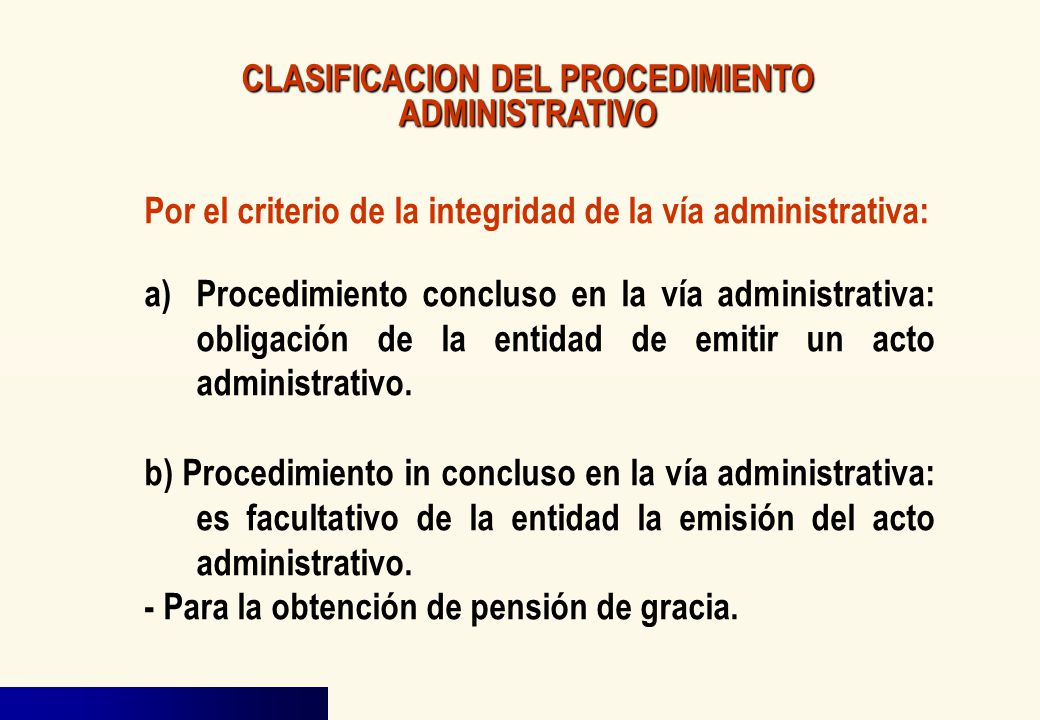 CLASIFICACION DEL PROCEDIMIENTO ADMINISTRATIVO

Por el criterio de la integridad de la vía administrativa:

a) Procedimiento concluso en la vía administrativa: obligación de la entidad de emitir un acto administrativo.

b) Procedimiento in concluso en la vía administrativa: es facultativo de la entidad la emisión del acto administrativo.
- Para la obtención de pensión de gracia.